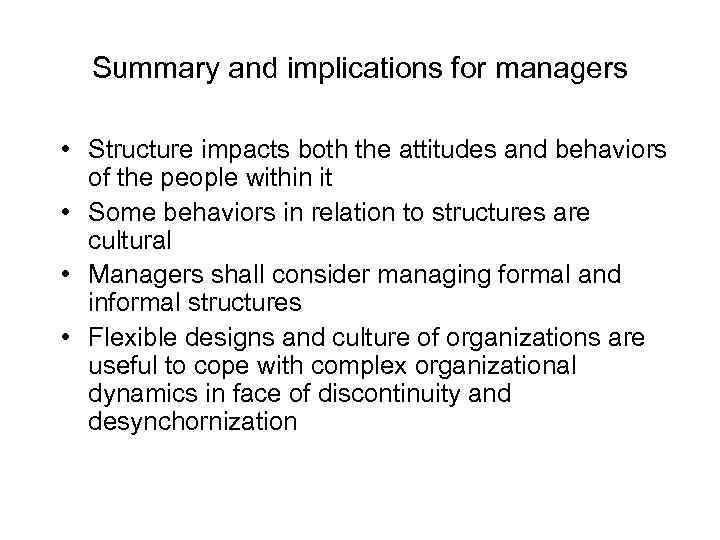 Summary and implications for managers

• Structure impacts both the attitudes and behaviors of the people within it
• Some behaviors in relation to structures are cultural
• Managers shall consider managing formal and informal structures
• Flexible designs and culture of organizations are useful to cope with complex organizational dynamics in face of discontinuity and desynchornization